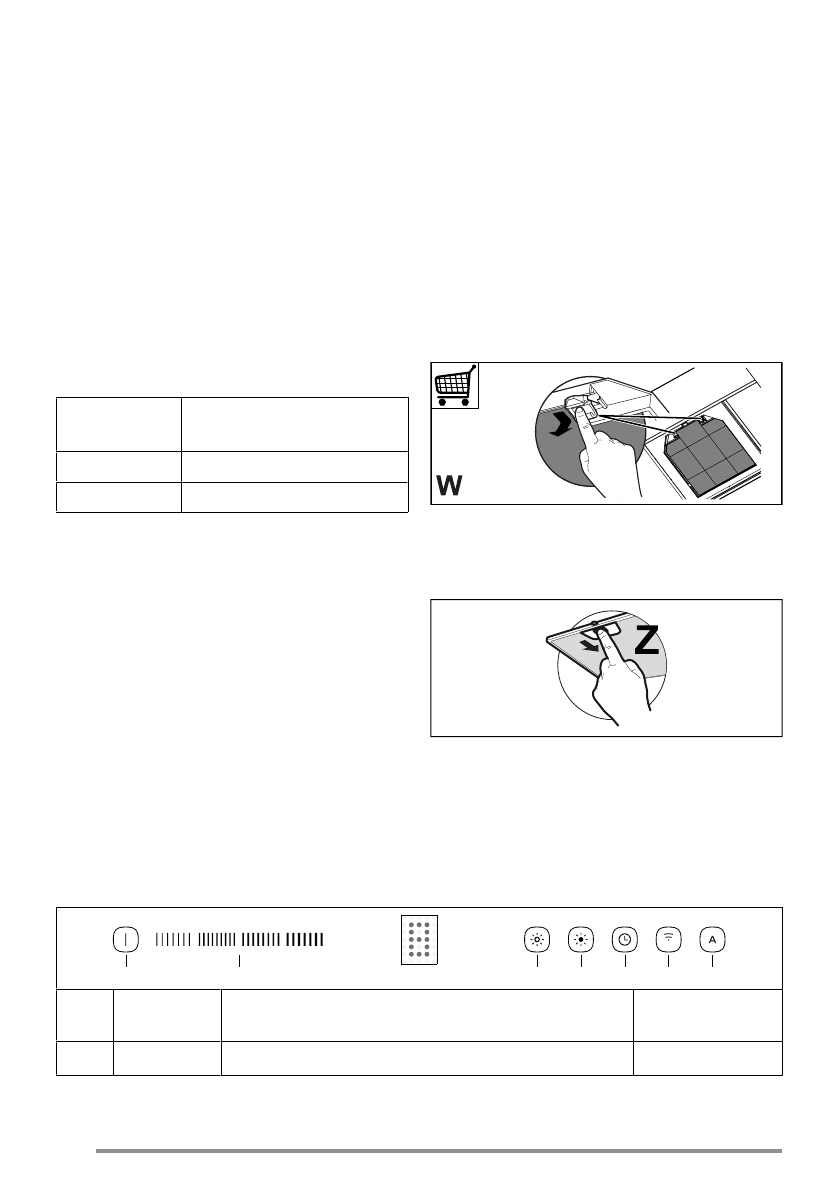 W

Z

A